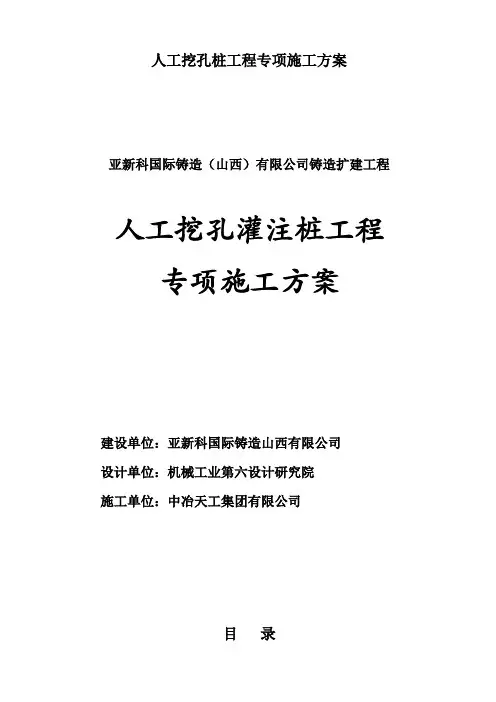 人工挖孔桩工程专项施工方案

亚新科国际铸造（山西）有限公司铸造扩建工程

人工挖孔灌注桩工程

专项施工方案

建设单位：亚新科国际铸造山西有限公司

设计单位：机械工业第六设计研究院

施工单位：中冶天工集团有限公司

目　录